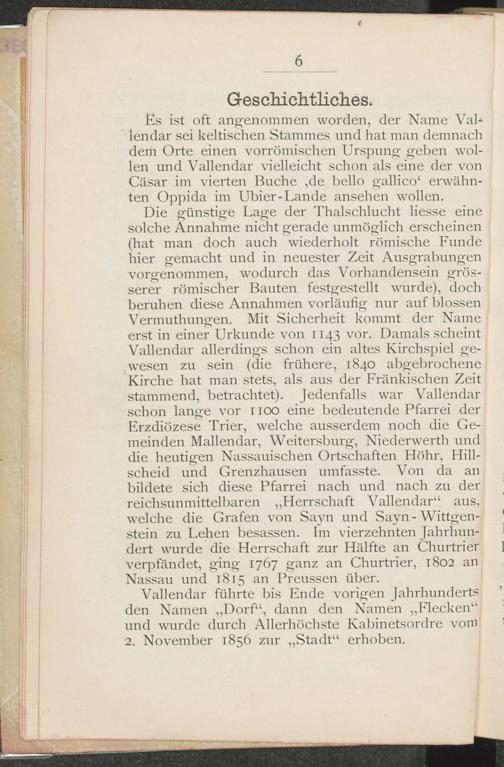 6

Geschichtliches.

Es ist oft angenommen worden, der Name Vallendar sei keltischen Stammes und hat man demnach dem Orte einen vorrömischen Urspung geben wollen und Vallendar vielleicht schon als eine der von Cäsar im vierten Buche ‚de bello gallico‘ erwähnten Oppida im Ubier-Lande ansehen wollen.

Die günstige Lage der Thalschlucht liesse eine solche Annahme nicht gerade unmöglich erscheinen (hat man doch auch wiederholt römische Funde hier gemacht und in neuester Zeit Ausgrabungen vorgenommen, wodurch das Vorhandensein grösserer römischer Bauten festgestellt wurde), doch beruhen diese Annahmen vorläufig nur auf blossen Vermuthungen. Mit Sicherheit kommt der Name erst in einer Urkunde von 1143 vor. Damals scheint Vallendar allerdings schon ein altes Kirchspiel gewesen zu sein (die frühere, 1840 abgebrochene Kirche hat man stets, als aus der Fränkischen Zeit stammend, betrachtet). Jedenfalls war Vallendar schon lange vor 1100 eine bedeutende Pfarrei der Erzdiözese Trier, welche ausserdem noch die Gemeinden Mallendar, Weitersburg, Niederwerth und die heutigen Nassauischen Ortschaften Höhr, Hillscheid und Grenzhausen umfasste. Von da an bildete sich diese Pfarrei nach und nach zu der reichsunmittelbaren „Herrschaft Vallendar“ aus, welche die Grafen von Sayn und Sayn-Wittgenstein zu Lehen besassen. Im vierzehnten Jahrhundert wurde die Herrschaft zur Hälfte an Churtrier verpfändet, ging 1767 ganz an Churtrier, 1802 an Nassau und 1815 an Preussen über.

Vallendar führte bis Ende vorigen Jahrhunderts den Namen „Dorf“, dann den Namen „Flecken“ und wurde durch Allerhöchste Kabinetsordre vom 2. November 1856 zur „Stadt“ erhoben.